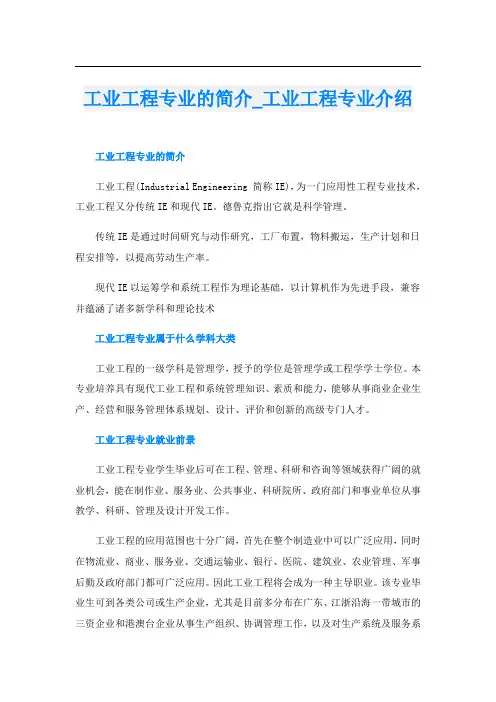 工业工程专业的简介_工业工程专业介绍

工业工程专业的简介

工业工程(Industrial Engineering 简称 IE)，为一门应用性工程专业技术，工业工程又分传统 IE 和现代 IE。德鲁克指出它就是科学管理。

传统 IE 是通过时间研究与动作研究，工厂布置，物料搬运，生产计划和日程安排等，以提高劳动生产率。

现代 IE 以运筹学和系统工程作为理论基础，以计算机作为先进手段，兼容并蕴涵了诸多新学科和理论技术

工业工程专业属于什么学科大类

工业工程的一级学科是管理学，授予的学位是管理学或工程学学士学位。本专业培养具有现代工业工程和系统管理知识、素质和能力，能够从事商业企业生产、经营和服务管理体系规划、设计、评价和创新的高级专门人才。

工业工程专业就业前景

工业工程专业学生毕业后可在工程、管理、科研和咨询等领域获得广阔的就业机会，能在制作业、服务业、公共事业、科研院所、政府部门和事业单位从事教学、科研、管理及设计开发工作。

工业工程的应用范围也十分广阔，首先在整个制造业中可以广泛应用，同时在物流业、商业、服务业、交通运输业、银行、医院、建筑业、农业管理、军事后勤及政府部门都可广泛应用。因此工业工程将会成为一种主导职业。该专业毕业生可到各类公司或生产企业，尤其是目前多分布在广东、江浙沿海一带城市的三资企业和港澳台企业从事生产组织、协调管理工作，以及对生产系统及服务系